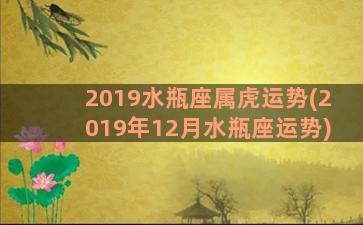 2019水瓶座属虎运势(2019年12月水瓶座运势)